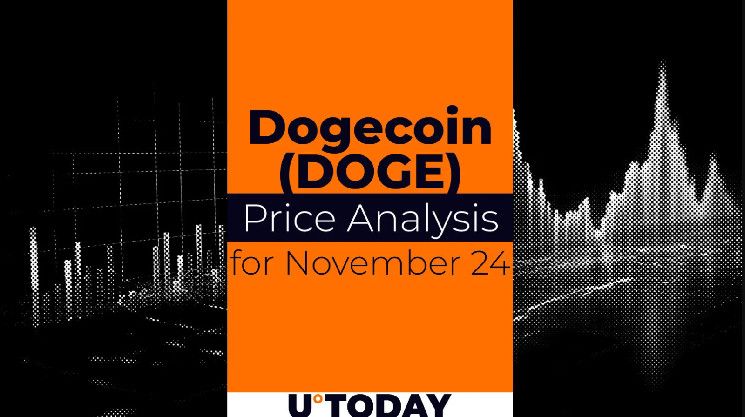 Dogecoin (DOGE)
Price Analysis
for November 24

U°TODAY